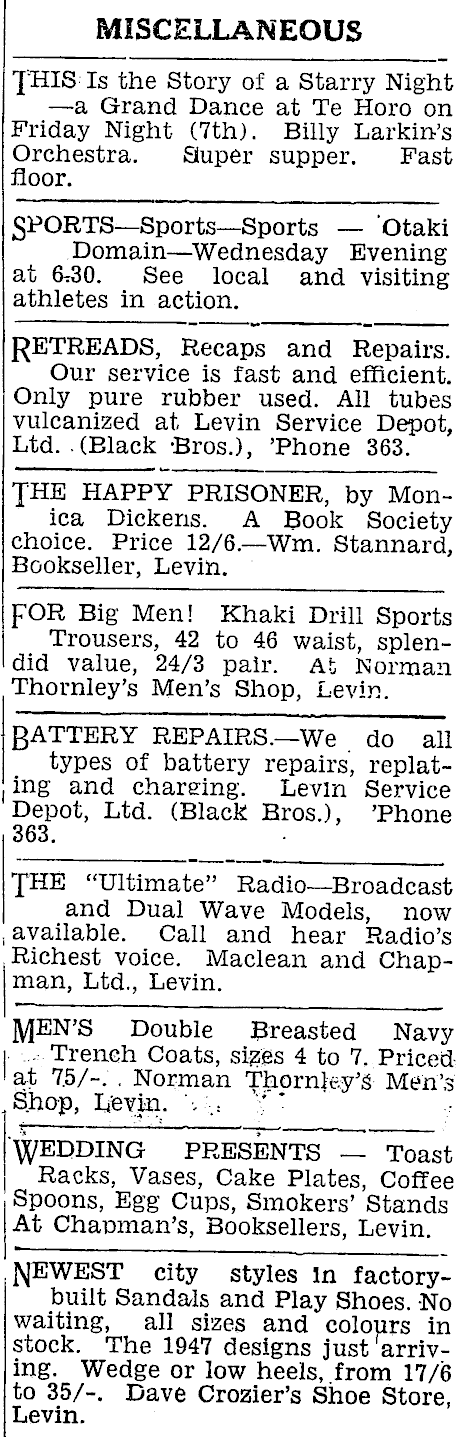 MISCELLANEOUS

THIS Is the Story of a Starry Night —a Grand Dance at Te Horo on Friday Night (7th). Billy Larkin's Orchestra. Super supper. Fast floor.

SPORTS—Sports—Sports — Otaki Domain—Wednesday Evening at 6.30. See local and visiting athletes in action.

RETREADS, Recaps and Repairs. Our service is fast and efficient. Only pure rubber used. All tubes vulcanized at Levin Service Depot, Ltd. (Black Bros.), 'Phone 363.

THE HAPPY PRISONER, by Monica Dickens. A Book Society choice. Price 12/6.—Wm. Stannard, Bookseller, Levin.

FOR Big Men! Khaki Drill Sports Trousers, 42 to 46 waist, splendid value, 24/3 pair. At Norman Thornley's Men's Shop, Levin.

BATTERY REPAIRS.—We do all types of battery repairs, replating and charging. Levin Service Depot, Ltd. (Black Bros.), 'Phone 363.

THE "Ultimate" Radio—Broadcast and Dual Wave Models, now available. Call and hear Radio's Richest voice. Maclean and Chapman, Ltd., Levin.

MEN'S Double Breasted Navy Trench Coats, sizes 4 to 7. Priced at 75/-. Norman Thornley's Men's Shop, Levin.

WEDDING PRESENTS — Toast Racks, Vases, Cake Plates, Coffee Spoons, Egg Cups, Smokers' Stands At Chapman's, Booksellers, Levin.

NEWEST city styles in factory-built Sandals and Play Shoes. No waiting, all sizes and colours in stock. The 1947 designs just arriving. Wedge or low heels, from 17/6 to 35/-. Dave Crozier's Shoe Store, Levin.